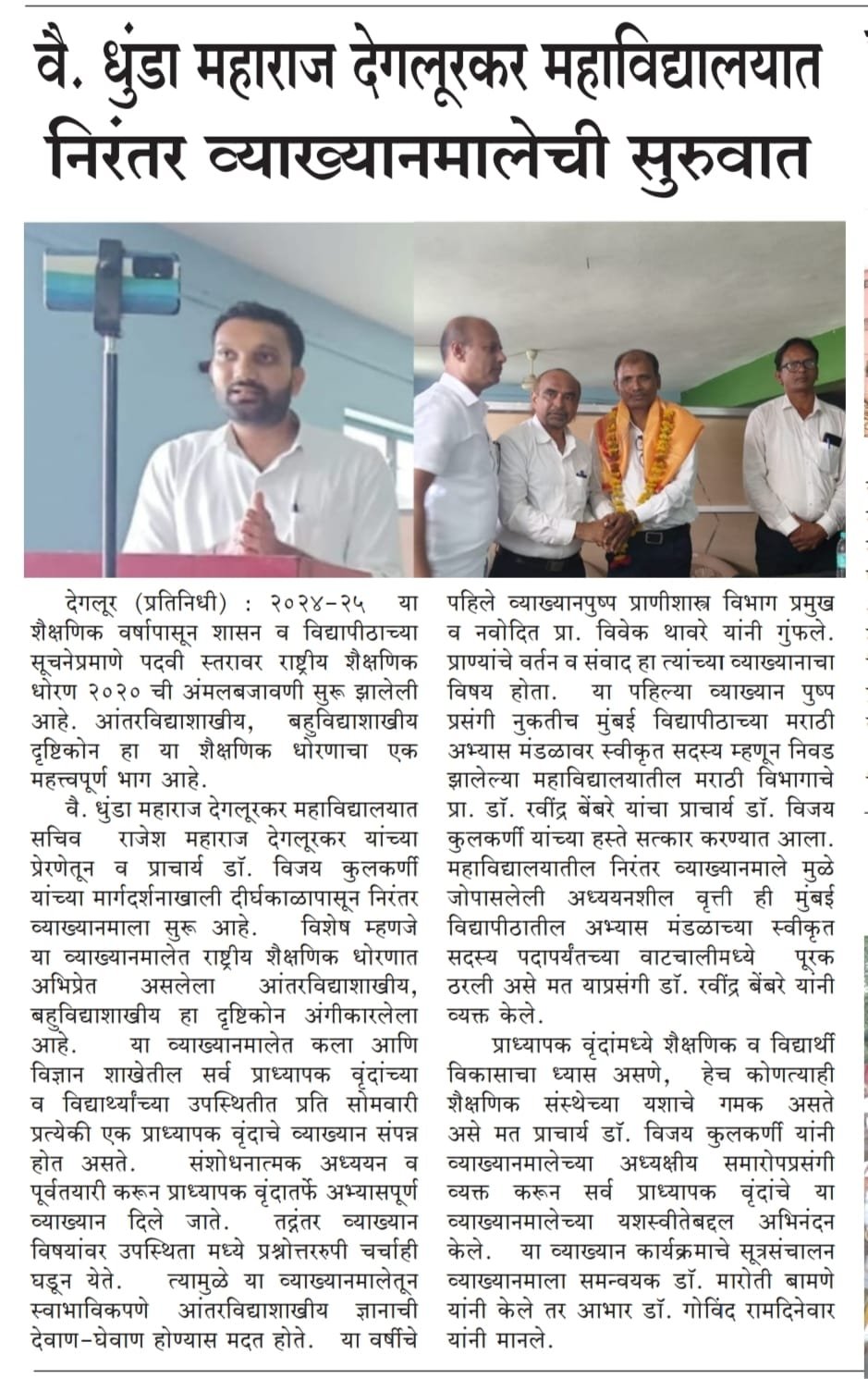 वै. धुंडा महाराज देगलूरकर महाविद्यालयात निरंतर व्याख्यानमालेची सुरुवात

देगलूर (प्रतिनिधी) : २०२४-२५ या शैक्षणिक वर्षापासून शासन व विद्यापीठाच्या सूचनेप्रमाणे पदवी स्तरावर राष्ट्रीय शैक्षणिक धोरण २०२० ची अंमलबजावणी सुरू झालेली आहे. आंतरविद्याशाखीय, बहुविद्याशाखीय दृष्टिकोन हा या शैक्षणिक धोरणाचा एक महत्त्वपूर्ण भाग आहे.

वै. धुंडा महाराज देगलूरकर महाविद्यालयात सचिव राजेश महाराज देगलूरकर यांच्या प्रेरणेतून व प्राचार्य डॉ. विजय कुलकर्णी यांच्या मार्गदर्शनाखाली दीर्घकाळापासून निरंतर व्याख्यानमाला सुरू आहे. विशेष म्हणजे या व्याख्यानमालेत राष्ट्रीय शैक्षणिक धोरणात अभिप्रेत असलेला आंतरविद्याशाखीय, बहुविद्याशाखीय हा दृष्टिकोन अंगीकारलेला आहे. या व्याख्यानमालेत कला आणि विज्ञान शाखेतील सर्व प्राध्यापक वृंदांच्या व विद्यार्थ्यांच्या उपस्थितीत प्रति सोमवारी प्रत्येकी एक प्राध्यापक वृंदाचे व्याख्यान संपन्न होत असते. संशोधनात्मक अध्ययन व पूर्वतयारी करून प्राध्यापक वृंदातर्फे अभ्यासपूर्ण व्याख्यान दिले जाते. तद्नंतर व्याख्यान विषयांवर उपस्थिता मध्ये प्रश्नोत्तररुपी चर्चाही घडून येते. त्यामुळे या व्याख्यानमालेतून स्वाभाविकपणे आंतरविद्याशाखीय ज्ञानाची देवाण-घेवाण होण्यास मदत होते. या वर्षीचे पहिले व्याख्यानपुष्प प्राणीशास्त्र विभाग प्रमुख व नवोदित प्रा. विवेक थावरे यांनी गुंफले. प्राण्यांचे वर्तन व संवाद हा त्यांच्या व्याख्यानाचा विषय होता. या पहिल्या व्याख्यान पुष्प प्रसंगी नुकतीच मुंबई विद्यापीठाच्या मराठी अभ्यास मंडळावर स्वीकृत सदस्य म्हणून निवड झालेल्या महाविद्यालयातील मराठी विभागाचे प्रा. डॉ. रवींद्र बेंबरे यांचा प्राचार्य डॉ. विजय कुलकर्णी यांच्या हस्ते सत्कार करण्यात आला. महाविद्यालयातील निरंतर व्याख्यानमाले मुळे जोपासलेली अध्ययनशील वृत्ती ही मुंबई विद्यापीठातील अभ्यास मंडळाच्या स्वीकृत सदस्य पदापर्यंतच्या वाटचालीमध्ये पूरक ठरली असे मत याप्रसंगी डॉ. रवींद्र बेंबरे यांनी व्यक्त केले.

प्राध्यापक वृंदांमध्ये शैक्षणिक व विद्यार्थी विकासाचा ध्यास असणे, हेच कोणत्याही शैक्षणिक संस्थेच्या यशाचे गमक असते असे मत प्राचार्य डॉ. विजय कुलकर्णी यांनी व्याख्यानमालेच्या अध्यक्षीय समारोपप्रसंगी व्यक्त करून सर्व प्राध्यापक वृंदांचे या व्याख्यानमालेच्या यशस्वीतेबद्दल अभिनंदन केले. या व्याख्यान कार्यक्रमाचे सूत्रसंचालन व्याख्यानमाला समन्वयक डॉ. मारोती बामणे यांनी केले तर आभार डॉ. गोविंद रामदिनेवार यांनी मानले.